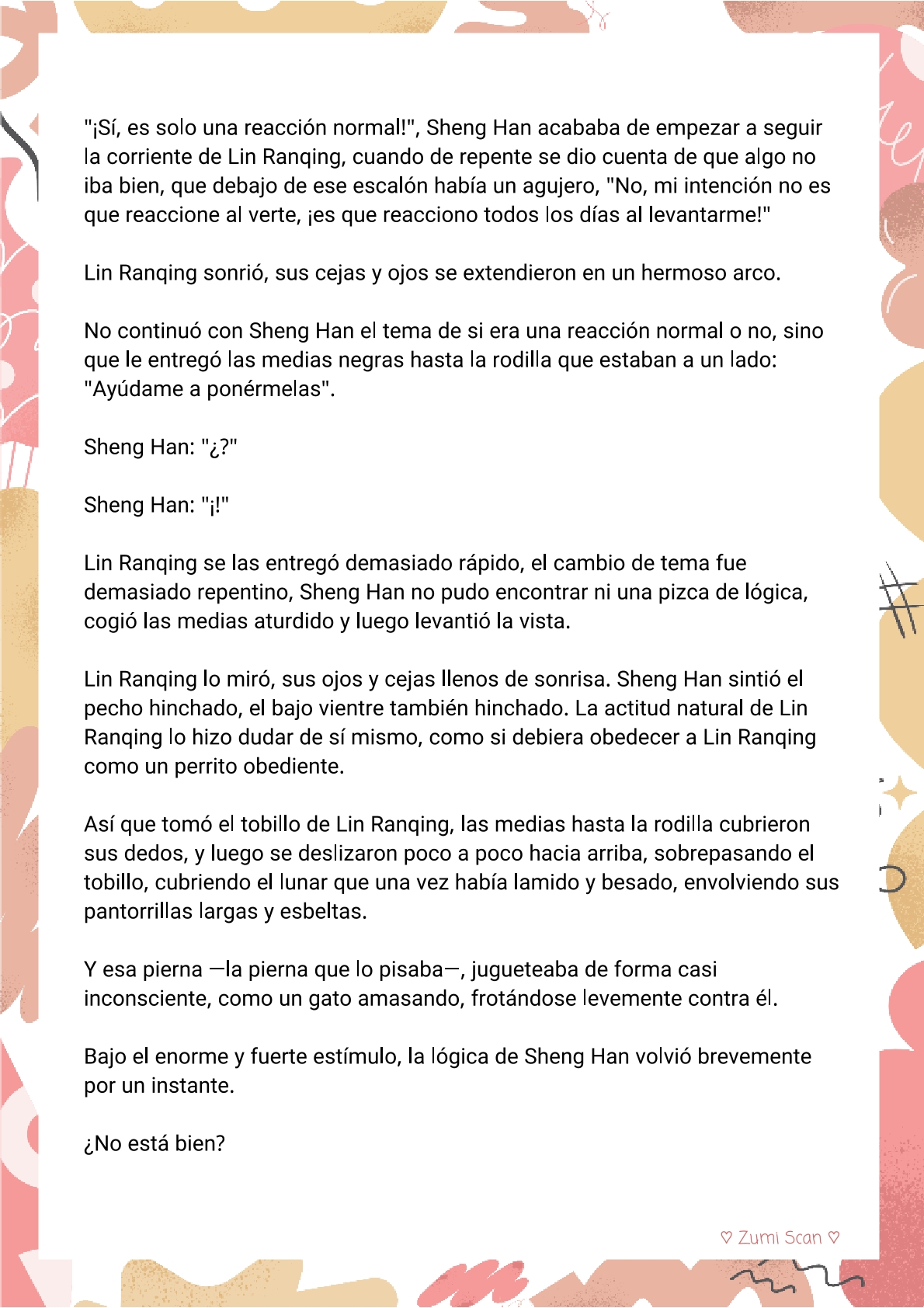 "¡Sí, es solo una reacción normal!", Sheng Han acababa de empezar a seguir la corriente de Lin Ranqing, cuando de repente se dio cuenta de que algo no iba bien, que debajo de ese escalón había un agujero, "No, mi intención no es que reaccione al verte, ¡es que reacciono todos los días al levantarme!"

Lin Ranqing sonrió, sus cejas y ojos se extendieron en un hermoso arco.

No continuó con Sheng Han el tema de si era una reacción normal o no, sino que le entregó las medias negras hasta la rodilla que estaban a un lado: "Ayúdame a ponérmelas".

Sheng Han: "¿?"

Sheng Han: "¡!"

Lin Ranqing se las entregó demasiado rápido, el cambio de tema fue demasiado repentino, Sheng Han no pudo encontrar ni una pizca de lógica, cogió las medias aturdido y luego levantió la vista.

Lin Ranqing lo miró, sus ojos y cejas llenos de sonrisa. Sheng Han sintió el pecho hinchado, el bajo vientre también hinchado. La actitud natural de Lin Ranqing lo hizo dudar de sí mismo, como si debiera obedecer a Lin Ranqing como un perrito obediente.

Así que tomó el tobillo de Lin Ranqing, las medias hasta la rodilla cubrieron sus dedos, y luego se deslizaron poco a poco hacia arriba, sobrepasando el tobillo, cubriendo el lunar que una vez había lamido y besado, envolviendo sus pantorrillas largas y esbeltas.

Y esa pierna —la pierna que lo pisaba—, jugueteaba de forma casi inconsciente, como un gato amasando, frotándose levemente contra él.

Bajo el enorme y fuerte estímulo, la lógica de Sheng Han volvió brevemente por un instante.

¿No está bien?

♡ Zumi Scan ♡